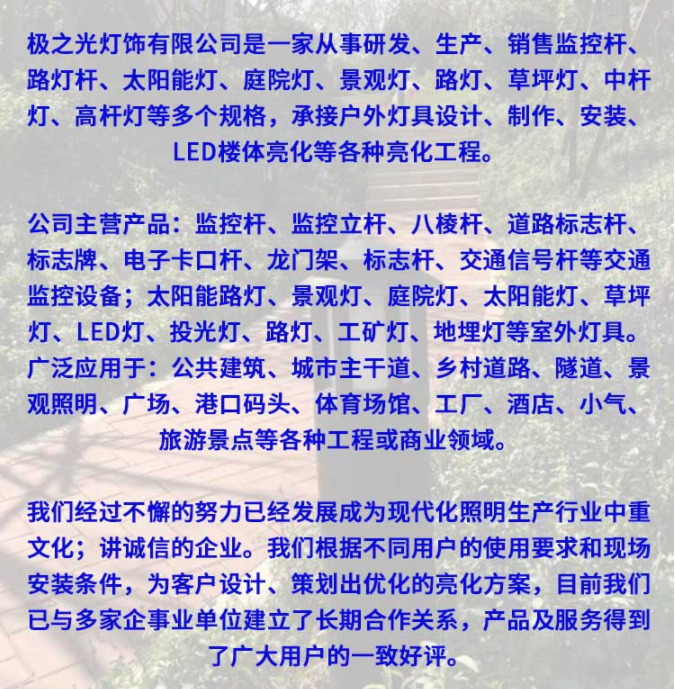 极之光灯饰有限公司是一家从事研发、生产、销售监控杆、路灯杆、太阳能灯、庭院灯、景观灯、路灯、草坪灯、中杆灯、高杆灯等多个规格，承接户外灯具设计、制作、安装、LED楼体亮化等各种亮化工程。

公司主营产品：监控杆、监控立杆、八棱杆、道路标志杆、标志牌、电子卡口杆、龙门架、标志杆、交通信号杆等交通监控设备；太阳能路灯、景观灯、庭院灯、太阳能灯、草坪灯、LED灯、投光灯、路灯、工矿灯、地埋灯等室外灯具。广泛应用于：公共建筑、城市主干道、乡村道路、隧道、景观照明、广场、港口码头、体育场馆、工厂、酒店、小气、旅游景点等各种工程或商业领域。

我们经过不懈的努力已经发展成为现代化照明生产行业中重文化；讲诚信的企业。我们根据不同用户的使用要求和现场安装条件，为客户设计、策划出优化的亮化方案，目前我们已与多家企事业单位建立了长期合作关系，产品及服务得到了广大用户的一致好评。